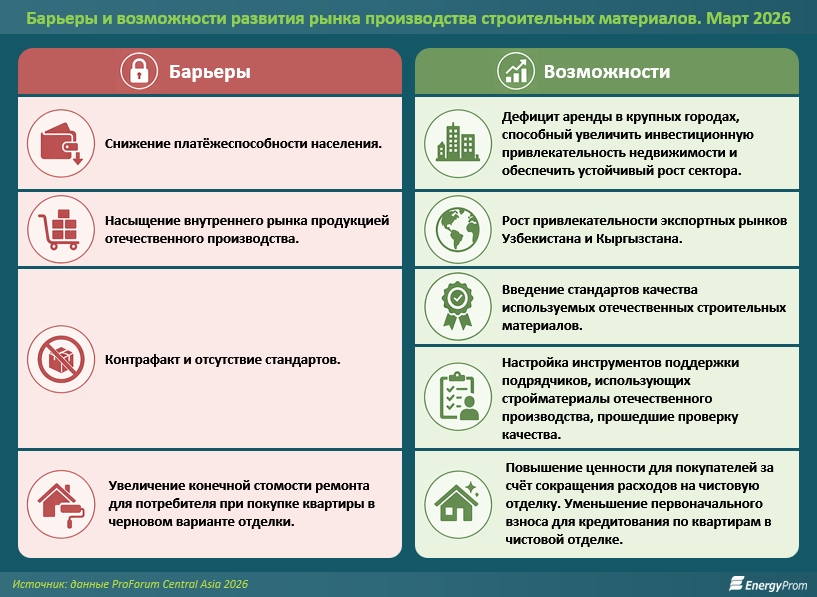 Барьеры и возможности развития рынка производства строительных материалов. Март 2026

Барьеры

Снижение платёжеспособности населения.

Насыщение внутреннего рынка продукцией отечественного производства.

Контрафакт и отсутствие стандартов.

Увеличение конечной стомости ремонта для потребителя при покупке квартиры в черновом варианте отделки.

Возможности

Дефицит аренды в крупных городах, способный увеличить инвестиционную привлекательность недвижимости и обеспечить устойчивый рост сектора.

Рост привлекательности экспортных рынков Узбекистана и Кыргызстана.

Введение стандартов качества используемых отечественных строительных материалов.

Настройка инструментов поддержки подрядчиков, использующих стройматериалы отечественного производства, прошедшие проверку качества.

Повышение ценности для покупателей за счёт сокращения расходов на чистовую отделку. Уменьшение первоначального взноса для кредитования по квартирам в чистовой отделке.

Источник: данные ProForum Central Asia 2026

EnergyProm